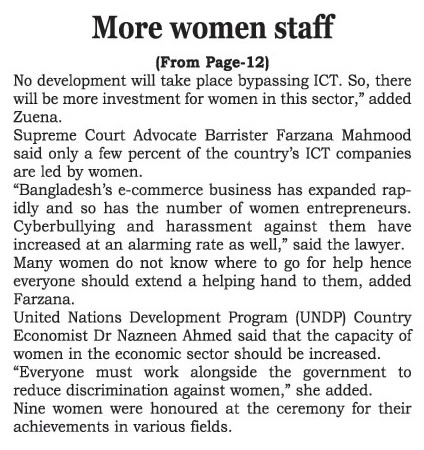 More women staff

(From Page-12)

No development will take place bypassing ICT. So, there will be more investment for women in this sector," added Zuena.

Supreme Court Advocate Barrister Farzana Mahmood said only a few percent of the country's ICT companies are led by women.

"Bangladesh's e-commerce business has expanded rapidly and so has the number of women entrepreneurs. Cyberbullying and harassment against them have increased at an alarming rate as well," said the lawyer.

Many women do not know where to go for help hence everyone should extend a helping hand to them, added Farzana.

United Nations Development Program (UNDP) Country Economist Dr Nazneen Ahmed said that the capacity of women in the economic sector should be increased.

"Everyone must work alongside the government to reduce discrimination against women," she added.

Nine women were honoured at the ceremony for their achievements in various fields.